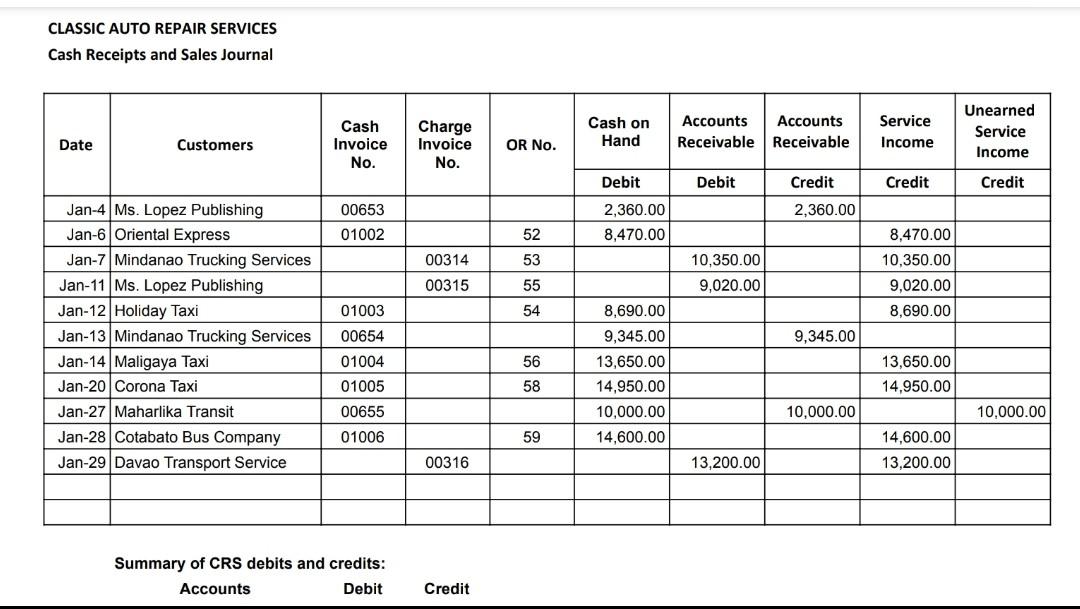 CLASSIC AUTO REPAIR SERVICES
Cash Receipts and Sales Journal

| Date | Customers | Cash Invoice No. | Charge Invoice No. | OR No. | Cash on Hand | Accounts Receivable | Accounts Receivable | Service Income | Unearned Service Income |
|---|---|---|---|---|---|---|---|---|---|
| | | | | | Debit | Debit | Credit | Credit | Credit |
| Jan-4 | Ms. Lopez Publishing | 00653 | | | 2,360.00 | | 2,360.00 | | |
| Jan-6 | Oriental Express | 01002 | | 52 | 8,470.00 | | | 8,470.00 | |
| Jan-7 | Mindanao Trucking Services | | 00314 | 53 | | 10,350.00 | | 10,350.00 | |
| Jan-11 | Ms. Lopez Publishing | | 00315 | 55 | | 9,020.00 | | 9,020.00 | |
| Jan-12 | Holiday Taxi | 01003 | | 54 | 8,690.00 | | | 8,690.00 | |
| Jan-13 | Mindanao Trucking Services | 00654 | | | 9,345.00 | | 9,345.00 | | |
| Jan-14 | Maligaya Taxi | 01004 | | 56 | 13,650.00 | | | 13,650.00 | |
| Jan-20 | Corona Taxi | 01005 | | 58 | 14,950.00 | | | 14,950.00 | |
| Jan-27 | Maharlika Transit | 00655 | | | 10,000.00 | | 10,000.00 | | 10,000.00 |
| Jan-28 | Cotabato Bus Company | 01006 | | 59 | 14,600.00 | | | 14,600.00 | |
| Jan-29 | Davao Transport Service | | 00316 | | | 13,200.00 | | 13,200.00 | |
| | | | | | | | | | |
| | | | | | | | | | |

Summary of CRS debits and credits:
Accounts Debit Credit